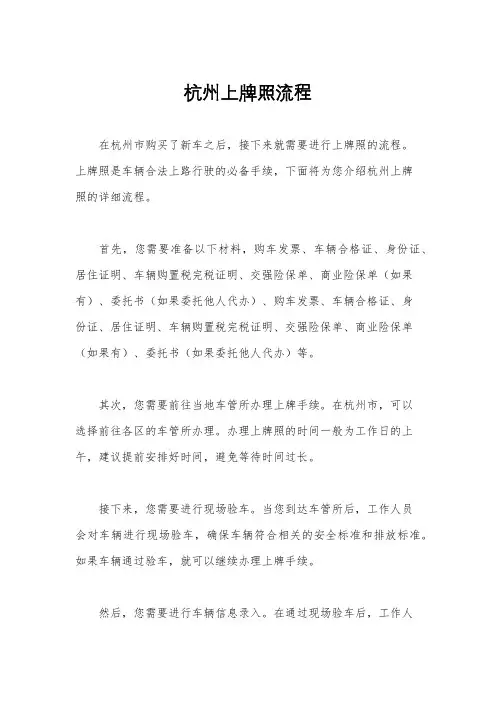 杭州上牌照流程

在杭州市购买了新车之后，接下来就需要进行上牌照的流程。上牌照是车辆合法上路行驶的必备手续，下面将为您介绍杭州上牌照的详细流程。

首先，您需要准备以下材料，购车发票、车辆合格证、身份证、居住证明、车辆购置税完税证明、交强险保单、商业险保单（如果有）、委托书（如果委托他人代办）、购车发票、车辆合格证、身份证、居住证明、车辆购置税完税证明、交强险保单、商业险保单（如果有）、委托书（如果委托他人代办）等。

其次，您需要前往当地车管所办理上牌手续。在杭州市，可以选择前往各区的车管所办理。办理上牌照的时间一般为工作日的上午，建议提前安排好时间，避免等待时间过长。

接下来，您需要进行现场验车。当您到达车管所后，工作人员会对车辆进行现场验车，确保车辆符合相关的安全标准和排放标准。如果车辆通过验车，就可以继续办理上牌手续。

然后，您需要进行车辆信息录入。在通过现场验车后，工作人